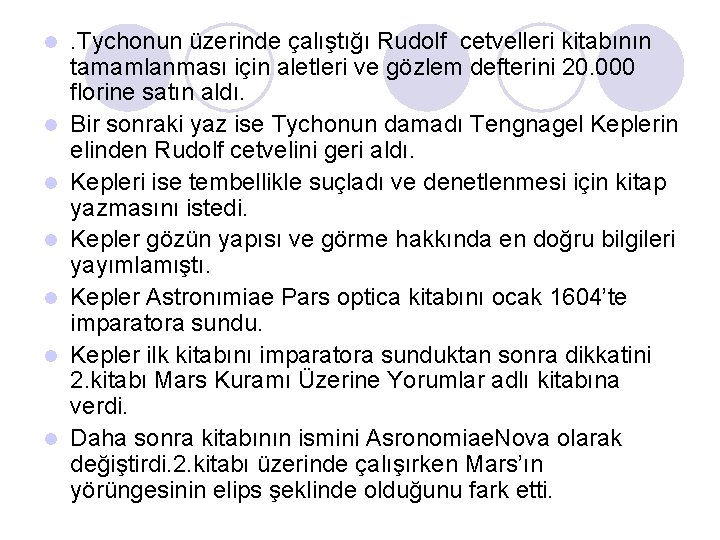 .Tychonun üzerinde çalıştığı Rudolf cetvelleri kitabının tamamlanması için aletleri ve gözlem defterini 20.000 florine satın aldı.

Bir sonraki yaz ise Tychonun damadı Tengnagel Keplerin elinden Rudolf cetvelini geri aldı.

Kepleri ise tembellikle suçladı ve denetlenmesi için kitap yazmasını istedi.

Kepler gözün yapısı ve görme hakkında en doğru bilgileri yayımlamıştı.

Kepler Astronımiae Pars optica kitabını ocak 1604'te imparatora sundu.

Kepler ilk kitabını imparatora sunduktan sonra dikkatini 2.kitabı Mars Kuramı Üzerine Yorumlar adlı kitabına verdi.

Daha sonra kitabının ismini AsronomiaeNova olarak değiştirdi.2.kitabı üzerinde çalışırken Mars'ın yörüngesinin elips şeklinde olduğunu fark etti.